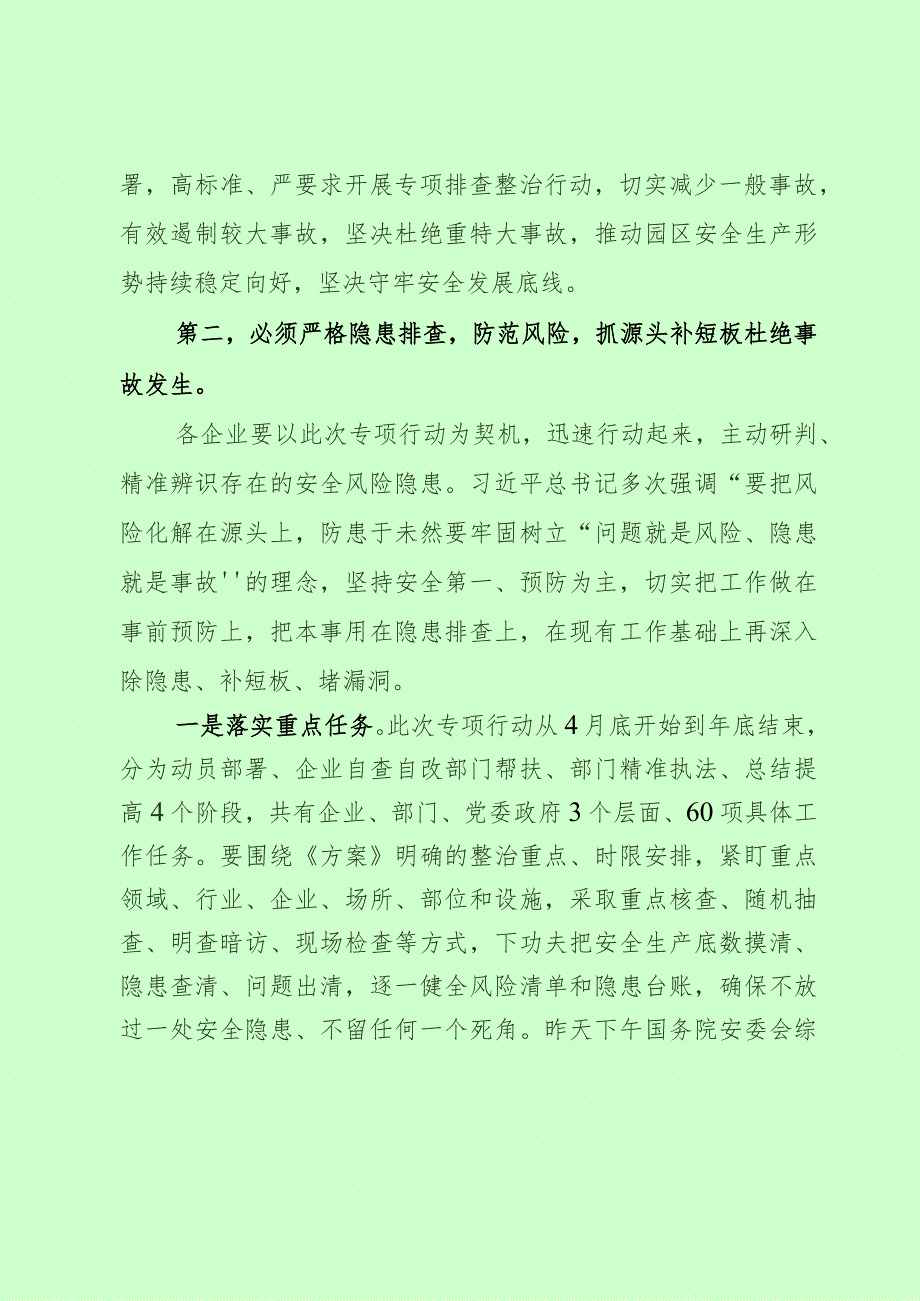 署，高标准、严要求开展专项排查整治行动，切实减少一般事故，有效遏制较大事故，坚决杜绝重特大事故，推动园区安全生产形势持续稳定向好，坚决守牢安全发展底线。

第二，必须严格隐患排查，防范风险，抓源头补短板杜绝事故发生。

各企业要以此次专项行动为契机，迅速行动起来，主动研判、精准辨识存在的安全风险隐患。习近平总书记多次强调“要把风险化解在源头上，防患于未然要牢固树立“问题就是风险、隐患就是事故''的理念，坚持安全第一、预防为主，切实把工作做在事前预防上，把本事用在隐患排查上，在现有工作基础上再深入除隐患、补短板、堵漏洞。

一是落实重点任务。此次专项行动从4月底开始到年底结束，分为动员部署、企业自查自改部门帮扶、部门精准执法、总结提高4个阶段，共有企业、部门、党委政府3个层面、60项具体工作任务。要围绕《方案》明确的整治重点、时限安排，紧盯重点领域、行业、企业、场所、部位和设施，采取重点核查、随机抽查、明查暗访、现场检查等方式，下功夫把安全生产底数摸清、隐患查清、问题出清，逐一健全风险清单和隐患台账，确保不放过一处安全隐患、不留任何一个死角。昨天下午国务院安委会综